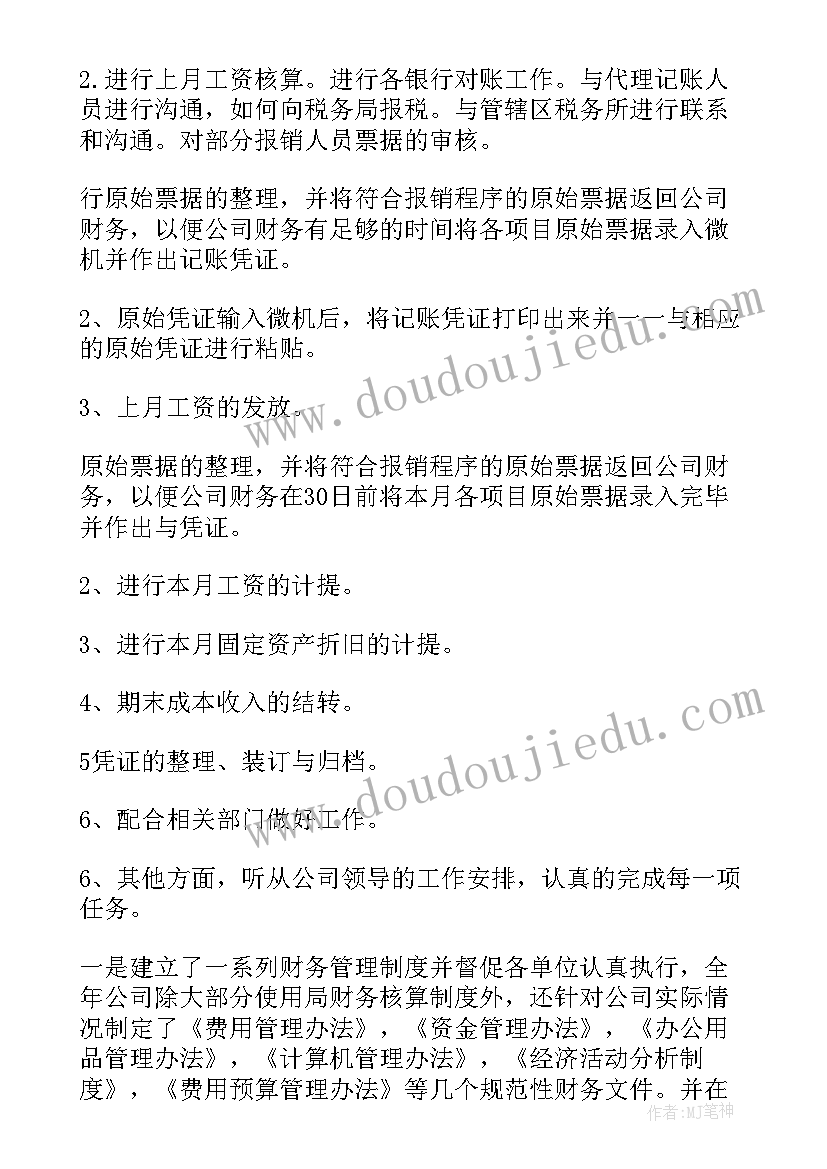 2.进行上月工资核算。进行各银行对账工作。与代理记账人员进行沟通，如何向税务局报税。与管辖区税务所进行联系和沟通。对部分报销人员票据的审核。

行原始票据的整理，并将符合报销程序的原始票据返回公司财务，以便公司财务有足够的时间将各项目原始票据录入微机并作出记账凭证。

2、原始凭证输入微机后，将记账凭证打印出来并一一与相应的原始凭证进行粘贴。

3、上月工资的发放。

原始票据的整理，并将符合报销程序的原始票据返回公司财务，以便公司财务在30日前将本月各项目原始票据录入完毕并作出与凭证。

2、进行本月工资的计提。

3、进行本月固定资产折旧的计提。

4、期末成本收入的结转。

5凭证的整理、装订与归档。

6、配合相关部门做好工作。

6、其他方面，听从公司领导的工作安排，认真的完成每一项任务。

一是建立了一系列财务管理制度并督促各单位认真执行，全年公司除大部分使用局财务核算制度外，还针对公司实际情况制定了《费用管理办法》，《资金管理办法》，《办公用品管理办法》，《计算机管理办法》，《经济活动分析制度》，《费用预算管理办法》等几个规范性财务文件。并在

www.doudoujiedu.com

www.doudoujiedu.com

作者：MJ笔神